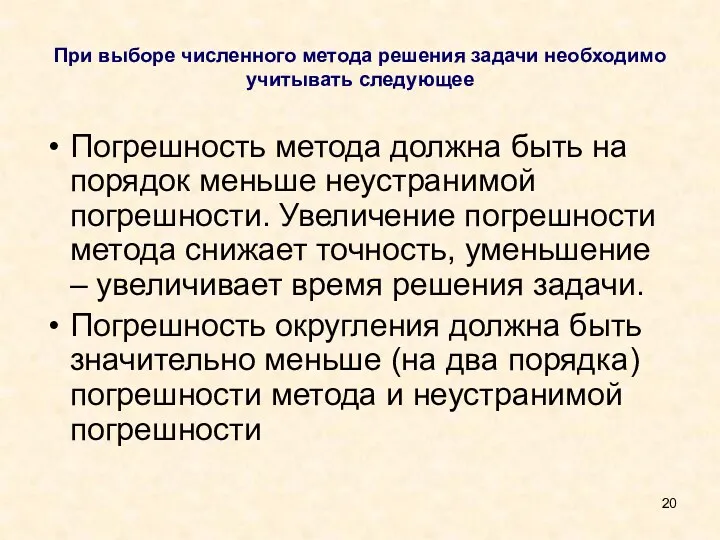 При выборе численного метода решения задачи необходимо учитывать следующее

• Погрешность метода должна быть на порядок меньше неустранимой погрешности. Увеличение погрешности метода снижает точность, уменьшение – увеличивает время решения задачи.

• Погрешность округления должна быть значительно меньше (на два порядка) погрешности метода и неустранимой погрешности

20